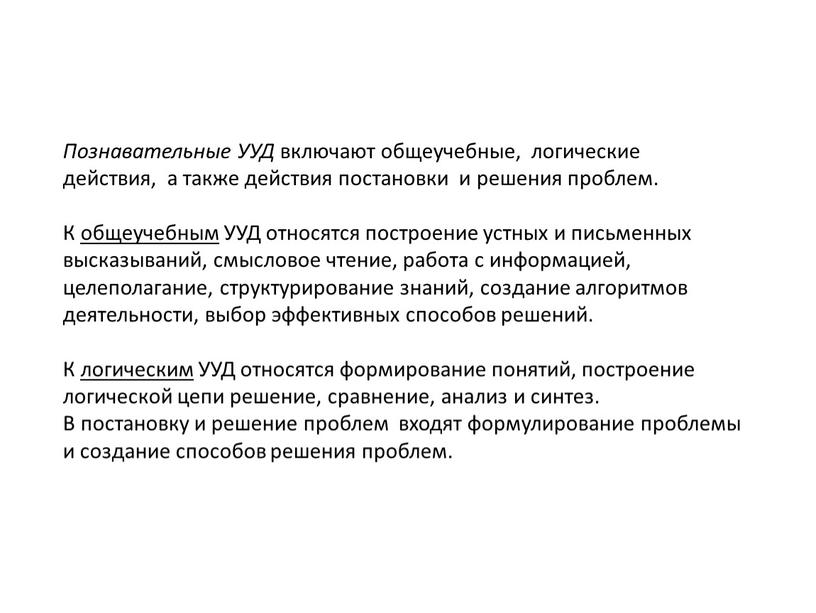 Познавательные УУД включают общеучебные, логические действия, а также действия постановки и решения проблем.

К общеучебным УУД относятся построение устных и письменных высказываний, смысловое чтение, работа с информацией, целеполагание, структурирование знаний, создание алгоритмов деятельности, выбор эффективных способов решений.

К логическим УУД относятся формирование понятий, построение логической цепи решение, сравнение, анализ и синтез.
В постановку и решение проблем входят формулирование проблемы и создание способов решения проблем.